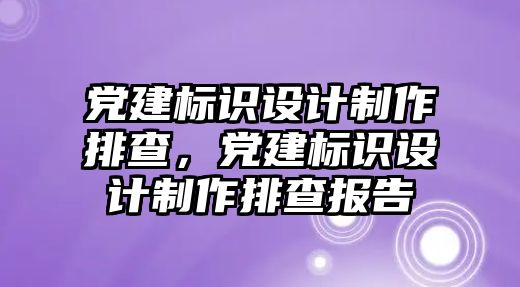 党建标识设计制作排查，党建标识设计制作排查报告